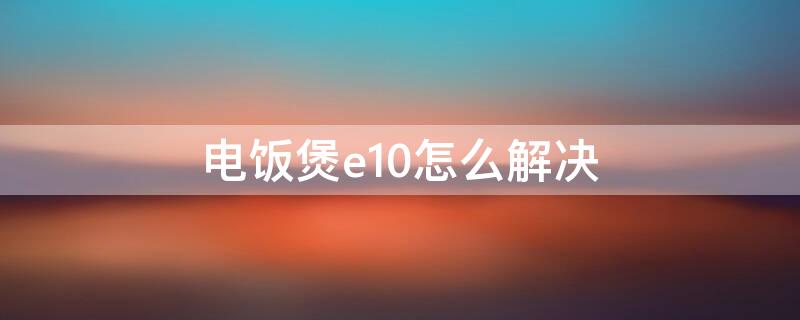 电饭煲e10怎么解决